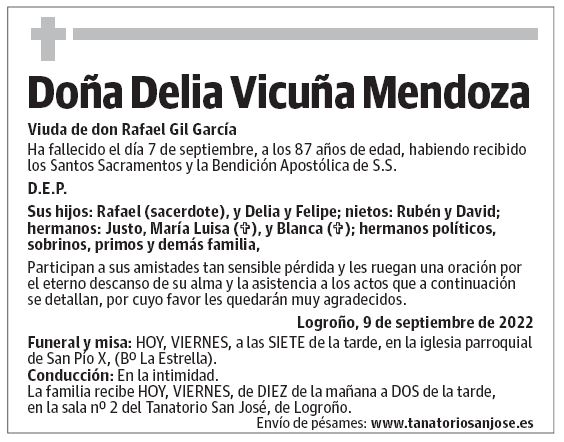 Doña Delia Vicuña Mendoza

Viuda de don Rafael Gil García
Ha fallecido el día 7 de septiembre, a los 87 años de edad, habiendo recibido los Santos Sacramentos y la Bendición Apostólica de S.S.

D.E.P.

Sus hijos: Rafael (sacerdote), y Delia y Felipe; nietos: Rubén y David; hermanos: Justo, María Luisa (✞), y Blanca (✞); hermanos políticos, sobrinos, primos y demás familia,

Participan a sus amistades tan sensible pérdida y les ruegan una oración por el eterno descanso de su alma y la asistencia a los actos que a continuación se detallan, por cuyo favor les quedarán muy agradecidos.

Logroño, 9 de septiembre de 2022

Funeral y misa: HOY, VIERNES, a las SIETE de la tarde, en la iglesia parroquial de San Pío X, (Bº La Estrella).
Conducción: En la intimidad.
La familia recibe HOY, VIERNES, de DIEZ de la mañana a DOS de la tarde, en la sala nº 2 del Tanatorio San José, de Logroño.
Envío de pésames: www.tanatoriosanjose.es